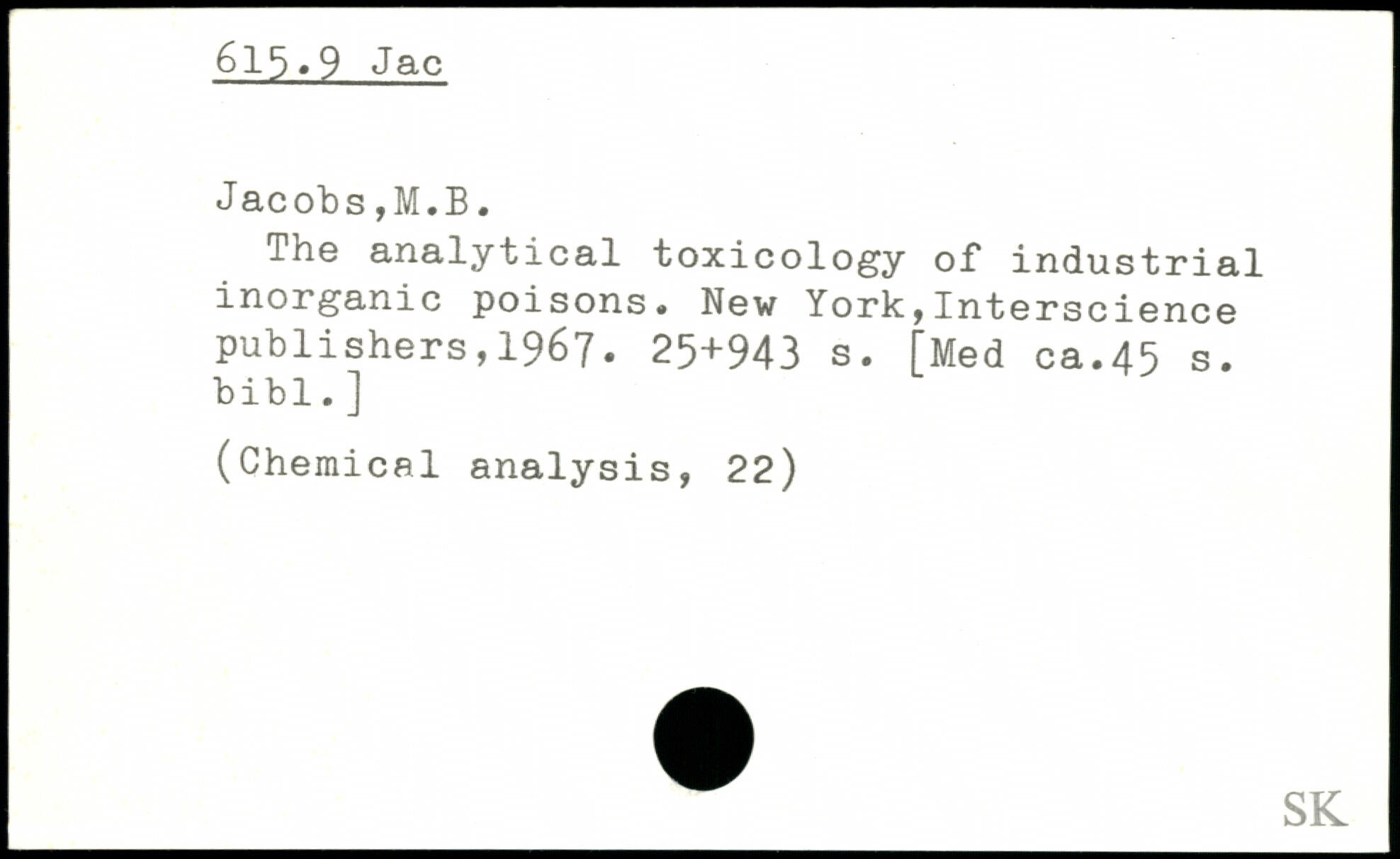 615.9 Jac

Jacobs,M.B.

The analytical toxicology of industrial inorganic poisons. New York,Interscience publishers,1967. 25+943 s. [Med ca.45 s. bibl.]

(Chemical analysis, 22)

SK